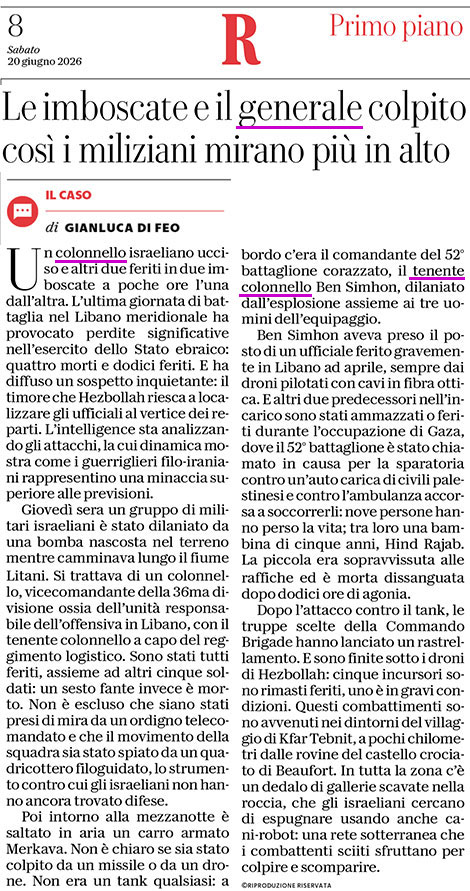 8
Sabato
20 giugno 2026

R

Primo piano

Le imboscate e il generale colpito così i miliziani mirano più in alto

IL CASO

di GIANLUCA DI FEO

Un colonnello israeliano ucciso e altri due feriti in due imboscate a poche ore l'una dall'altra. L'ultima giornata di battaglia nel Libano meridionale ha provocato perdite significative nell'esercito dello Stato ebraico: quattro morti e dodici feriti. E ha diffuso un sospetto inquietante: il timore che Hezbollah riesca a localizzare gli ufficiali al vertice dei reparti. L'intelligence sta analizzando gli attacchi, la cui dinamica mostra come i guerriglieri filo-iraniani rappresentino una minaccia superiore alle previsioni.

Giovedì sera un gruppo di militari israeliani è stato dilaniato da una bomba nascosta nel terreno mentre camminava lungo il fiume Litani. Si trattava di un colonnello, vicecomandante della 36ma divisione ossia dell'unità responsabile dell'offensiva in Libano, con il tenente colonnello a capo del reggimento logistico. Sono stati tutti feriti, assieme ad altri cinque soldati: un sesto fante invece è morto. Non è escluso che siano stati presi di mira da un ordigno telecomandato e che il movimento della squadra sia stato spiato da un quadricottero filoguidato, lo strumento contro cui gli israeliani non hanno ancora trovato difese.

Poi intorno alla mezzanotte è saltato in aria un carro armato Merkava. Non è chiaro se sia stato colpito da un missile o da un drone. Non era un tank qualsiasi: a bordo c'era il comandante del 52° battaglione corazzato, il tenente colonnello Ben Simhon, dilaniato dall'esplosione assieme ai tre uomini dell'equipaggio.

Ben Simhon aveva preso il posto di un ufficiale ferito gravemente in Libano ad aprile, sempre dai droni pilotati con cavi in fibra ottica. E altri due predecessori nell'incarico sono stati ammazzati o feriti durante l'occupazione di Gaza, dove il 52° battaglione è stato chiamato in causa per la sparatoria contro un'auto carica di civili palestinesi e contro l'ambulanza accorsa a soccorrerli: nove persone hanno perso la vita; tra loro una bambina di cinque anni, Hind Rajab. La piccola era sopravvissuta alle raffiche ed è morta dissanguata dopo dodici ore di agonia.

Dopo l'attacco contro il tank, le truppe scelte della Commando Brigade hanno lanciato un rastrellamento. E sono finite sotto i droni di Hezbollah: cinque incursori sono rimasti feriti, uno è in gravi condizioni. Questi combattimenti sono avvenuti nei dintorni del villaggio di Kfar Tebnit, a pochi chilometri dalle rovine del castello crociato di Beaufort. In tutta la zona c'è un dedalo di gallerie scavate nella roccia, che gli israeliani cercano di espugnare usando anche cani-robot: una rete sotterranea che i combattenti sciiti sfruttano per colpire e scomparire.

©RIPRODUZIONE RISERVATA